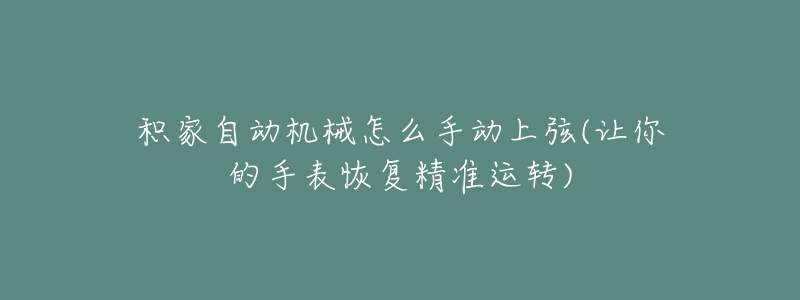 积家自动机械怎么手动上弦(让你的手表恢复精准运转)